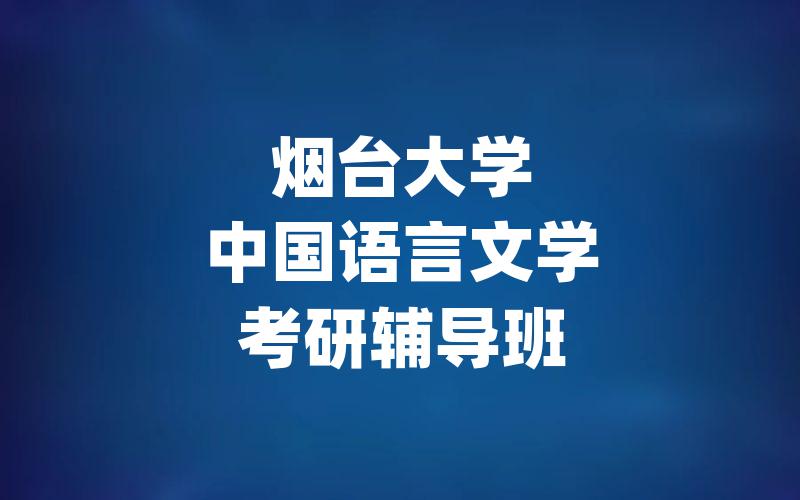 烟台大学
中国语言文学
考研辅导班